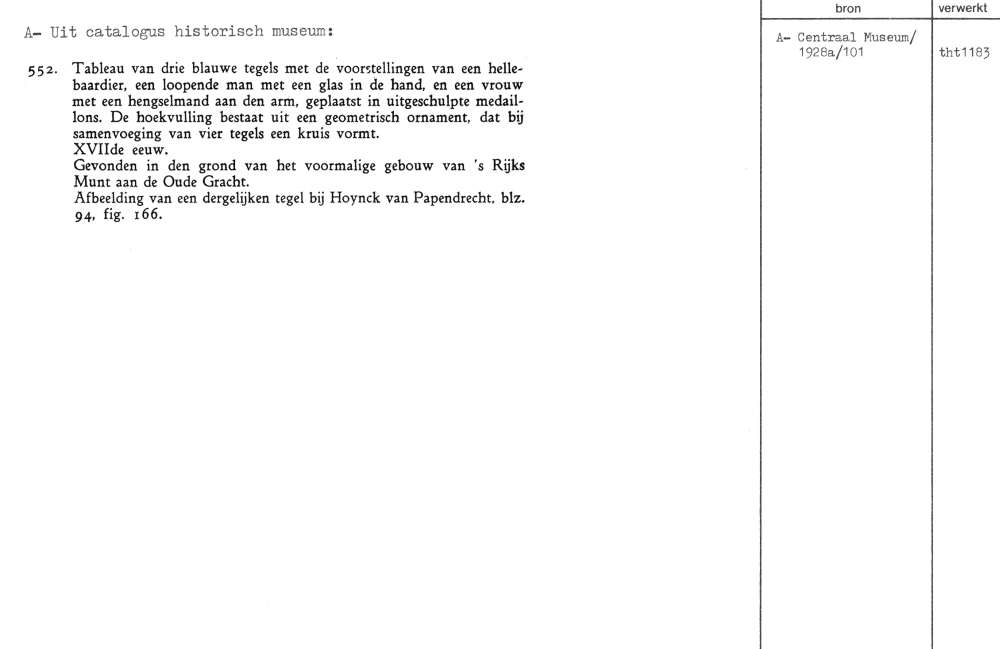 A- Uit catalogus historisch museum:

552. Tableau van drie blauwe tegels met de voorstellingen van een hellebaardier, een loopende man met een glas in de hand, en een vrouw met een hengselmand aan den arm, geplaatst in uitgeschulpte medaillons. De hoekvulling bestaat uit een geometrisch ornament, dat bij samenvoeging van vier tegels een kruis vormt.
XVIIde eeuw.
Gevonden in den grond van het voormalige gebouw van 's Rijks Munt aan de Oude Gracht.
Afbeelding van een dergelijken tegel bij Hoynck van Papendrecht, blz. 94, fig. 166.

| bron | verwerkt |
|---|---|
| A- Centraal Museum/ 1928a/101 | tht1183 |